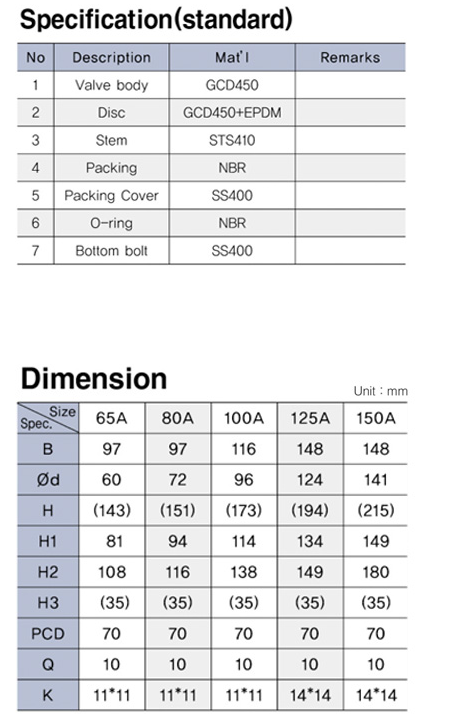 Specification(standard)

| No | Description | Mat'l | Remarks |
|---|---|---|---|
| 1 | Valve body | GCD450 | |
| 2 | Disc | GCD450+EPDM | |
| 3 | Stem | STS410 | |
| 4 | Packing | NBR | |
| 5 | Packing Cover | SS400 | |
| 6 | O-ring | NBR | |
| 7 | Bottom bolt | SS400 | |

Dimension

Unit : mm

| Size / Spec. | 65A | 80A | 100A | 125A | 150A |
|---|---|---|---|---|---|
| B | 97 | 97 | 116 | 148 | 148 |
| Ød | 60 | 72 | 96 | 124 | 141 |
| H | (143) | (151) | (173) | (194) | (215) |
| H1 | 81 | 94 | 114 | 134 | 149 |
| H2 | 108 | 116 | 138 | 149 | 180 |
| H3 | (35) | (35) | (35) | (35) | (35) |
| PCD | 70 | 70 | 70 | 70 | 70 |
| Q | 10 | 10 | 10 | 10 | 10 |
| K | 11*11 | 11*11 | 11*11 | 14*14 | 14*14 |